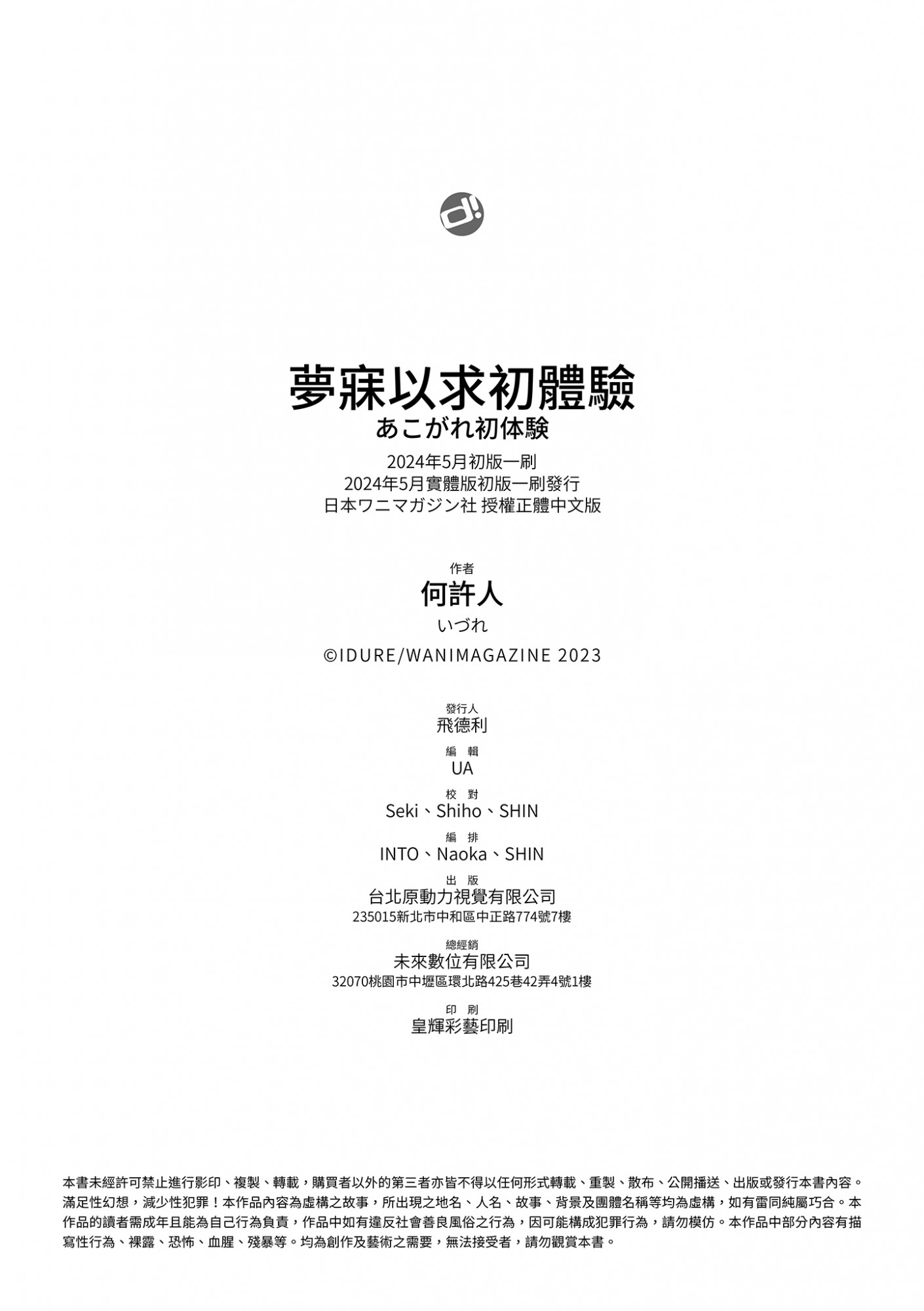 d!

夢寐以求初體驗
あこがれ初体験
2024年5月初版一刷
2024年5月實體版初版一刷發行
日本ワニマガジン社 授權正體中文版

作者
何許人
いづれ
©IDURE/WANIMAGAZINE 2023

發行人
飛德利
編 輯
UA
校 對
Seki、Shiho、SHIN
編 排
INTO、Naoka、SHIN
出 版
台北原動力視覺有限公司
235015新北市中和區中正路774號7樓
總經銷
未來數位有限公司
32070桃園市中壢區環北路425巷42弄4號1樓
印 刷
皇輝彩藝印刷

本書未經許可禁止進行影印、複製、轉載，購買者以外的第三者亦皆不得以任何形式轉載、重製、散布、公開播送、出版或發行本書內容。滿足性幻想，減少性犯罪！本作品內容為虛構之故事，所出現之地名、人名、故事、背景及團體名稱等均為虛構，如有雷同純屬巧合。本作品的讀者需成年且能為自己行為負責，作品中如有違反社會善良風俗之行為，因可能構成犯罪行為，請勿模仿。本作品中部分內容有描寫性行為、裸露、恐怖、血腥、殘暴等。均為創作及藝術之需要，無法接受者，請勿觀賞本書。